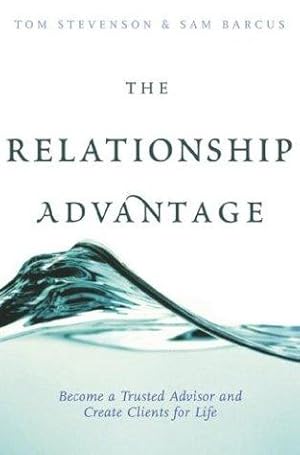 TOM STEVENSON & SAM BARCUS

THE

RELATIONSHIP

ADVANTAGE

Become a Trusted Advisor and Create Clients for Life